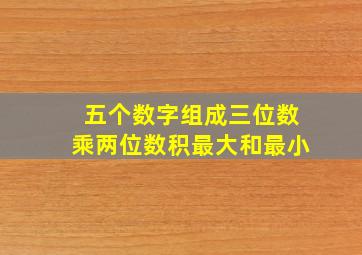 五个数字组成三位数
乘两位数积最大和最小